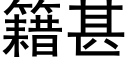 籍甚